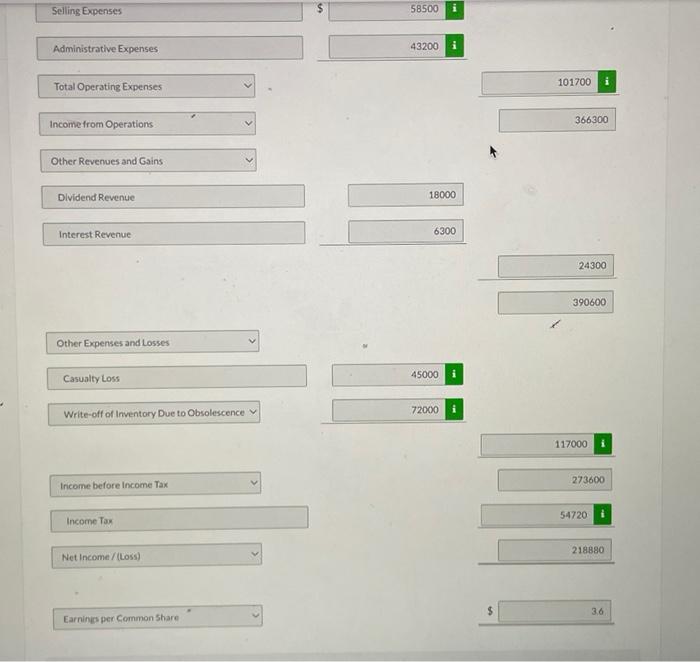 Selling Expenses $ 58500 i

Administrative Expenses 43200 i

Total Operating Expenses 101700 i

Income from Operations 366300

Other Revenues and Gains

Dividend Revenue 18000

Interest Revenue 6300

24300

390600

Other Expenses and Losses

Casualty Loss 45000 i

Write-off of Inventory Due to Obsolescence 72000 i

117000 i

Income before Income Tax 273600

Income Tax 54720 i

Net Income / (Loss) 218880

Earnings per Common Share $ 3.6